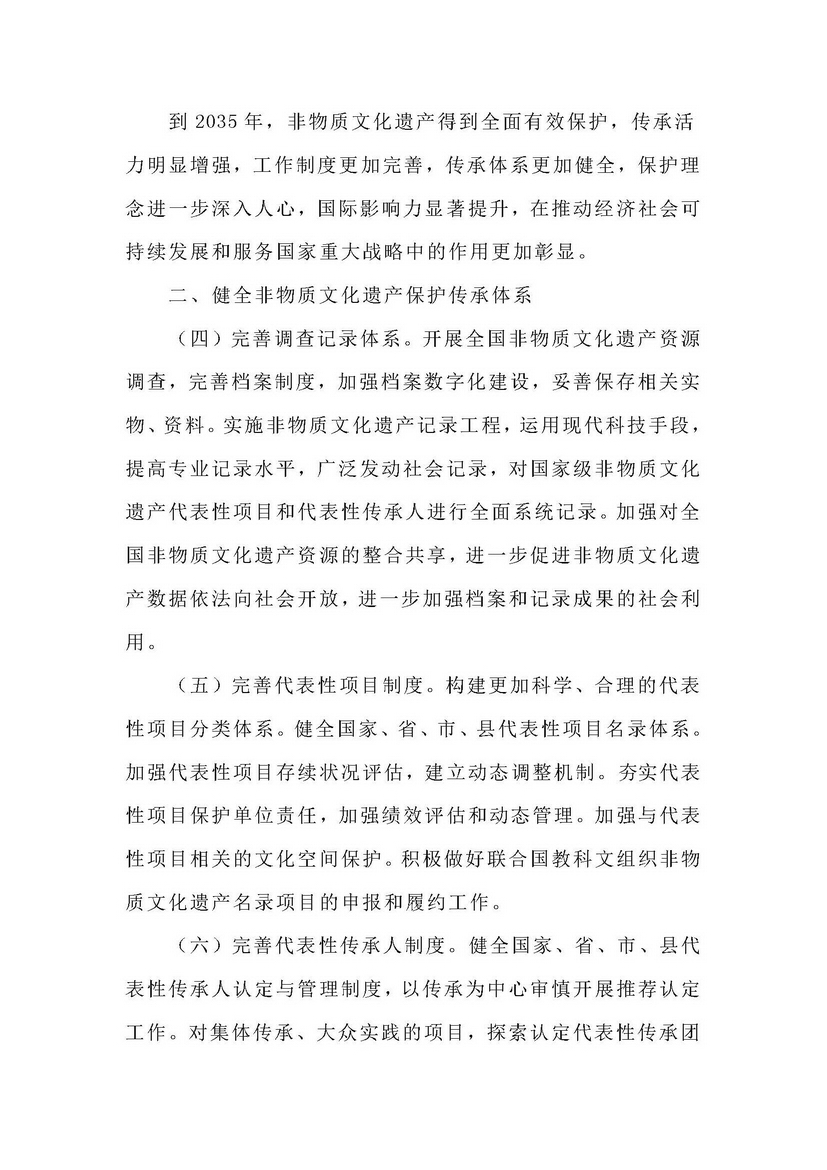 到 2035 年，非物质文化遗产得到全面有效保护，传承活力明显增强，工作制度更加完善，传承体系更加健全，保护理念进一步深入人心，国际影响力显著提升，在推动经济社会可持续发展和服务国家重大战略中的作用更加彰显。

二、健全非物质文化遗产保护传承体系

（四）完善调查记录体系。开展全国非物质文化遗产资源调查，完善档案制度，加强档案数字化建设，妥善保存相关实物、资料。实施非物质文化遗产记录工程，运用现代科技手段，提高专业记录水平，广泛发动社会记录，对国家级非物质文化遗产代表性项目和代表性传承人进行全面系统记录。加强对全国非物质文化遗产资源的整合共享，进一步促进非物质文化遗产数据依法向社会开放，进一步加强档案和记录成果的社会利用。

（五）完善代表性项目制度。构建更加科学、合理的代表性项目分类体系。健全国家、省、市、县代表性项目名录体系。加强代表性项目存续状况评估，建立动态调整机制。夯实代表性项目保护单位责任，加强绩效评估和动态管理。加强与代表性项目相关的文化空间保护。积极做好联合国教科文组织非物质文化遗产名录项目的申报和履约工作。

（六）完善代表性传承人制度。健全国家、省、市、县代表性传承人认定与管理制度，以传承为中心审慎开展推荐认定工作。对集体传承、大众实践的项目，探索认定代表性传承团